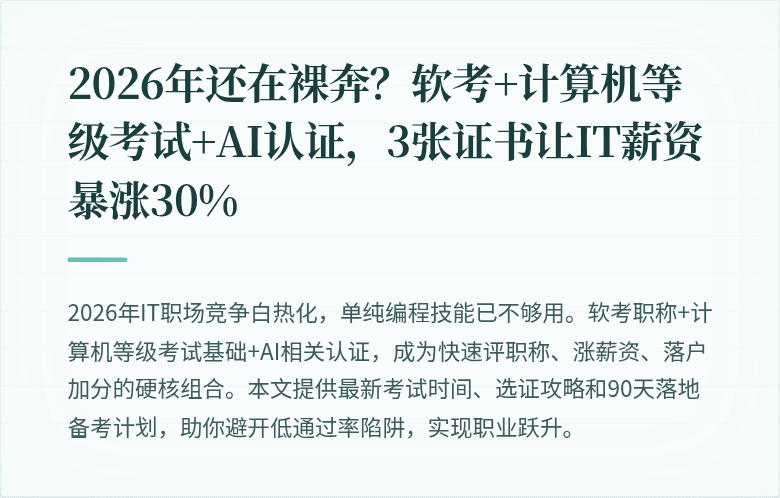 2026年还在裸奔？软考+计算机等级考试+AI认证，3张证书让IT薪资暴涨30%

2026年IT职场竞争白热化，单纯编程技能已不够用。软考职称+计算机等级考试基础+AI相关认证，成为快速评职称、涨薪资、落户加分的硬核组合。本文提供最新考试时间、选证攻略和90天落地备考计划，助你避开低通过率陷阱，实现职业跃升。